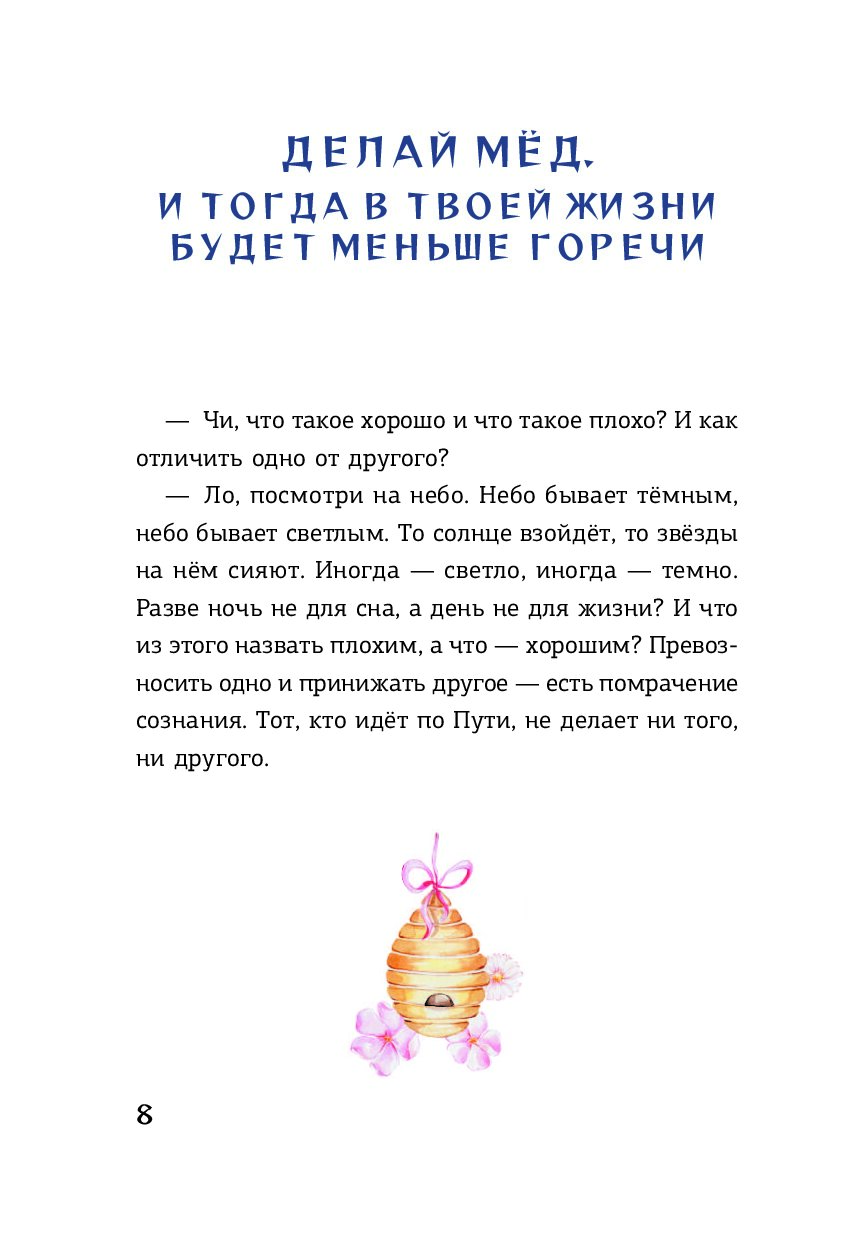 ДЕЛАЙ МЁД, И ТОГДА В ТВОЕЙ ЖИЗНИ БУДЕТ МЕНЬШЕ ГОРЕЧИ

— Чи, что такое хорошо и что такое плохо? И как отличить одно от другого?

— Ло, посмотри на небо. Небо бывает тёмным, небо бывает светлым. То солнце взойдёт, то звёзды на нём сияют. Иногда — светло, иногда — темно. Разве ночь не для сна, а день не для жизни? И что из этого назвать плохим, а что — хорошим? Превозносить одно и принижать другое — есть помрачение сознания. Тот, кто идёт по Пути, не делает ни того, ни другого.

8